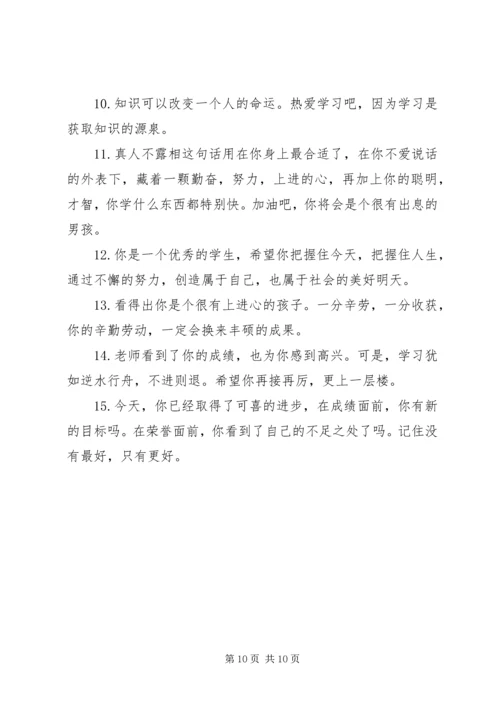 10. 知识可以改变一个人的命运。热爱学习吧，因为学习是获取知识的源泉。

11. 真人不露相这句话用在你身上最合适了，在你不爱说话的外表下，藏着一颗勤奋，努力，上进的心，再加上你的聪明，才智，你学什么东西都特别快。加油吧，你将会是个很有出息的男孩。

12. 你是一个优秀的学生，希望你把握住今天，把握住人生，通过不懈的努力，创造属于自己，也属于社会的美好明天。

13. 看得出你是个很有上进心的孩子。一分辛劳，一分收获，你的辛勤劳动，一定会换来丰硕的成果。

14. 老师看到了你的成绩，也为你感到高兴。可是，学习犹如逆水行舟，不进则退。希望你再接再厉，更上一层楼。

15. 今天，你已经取得了可喜的进步，在成绩面前，你有新的目标吗。在荣誉面前，你看到了自己的不足之处了吗。记住没有最好，只有更好。

第 10 页 共 10 页